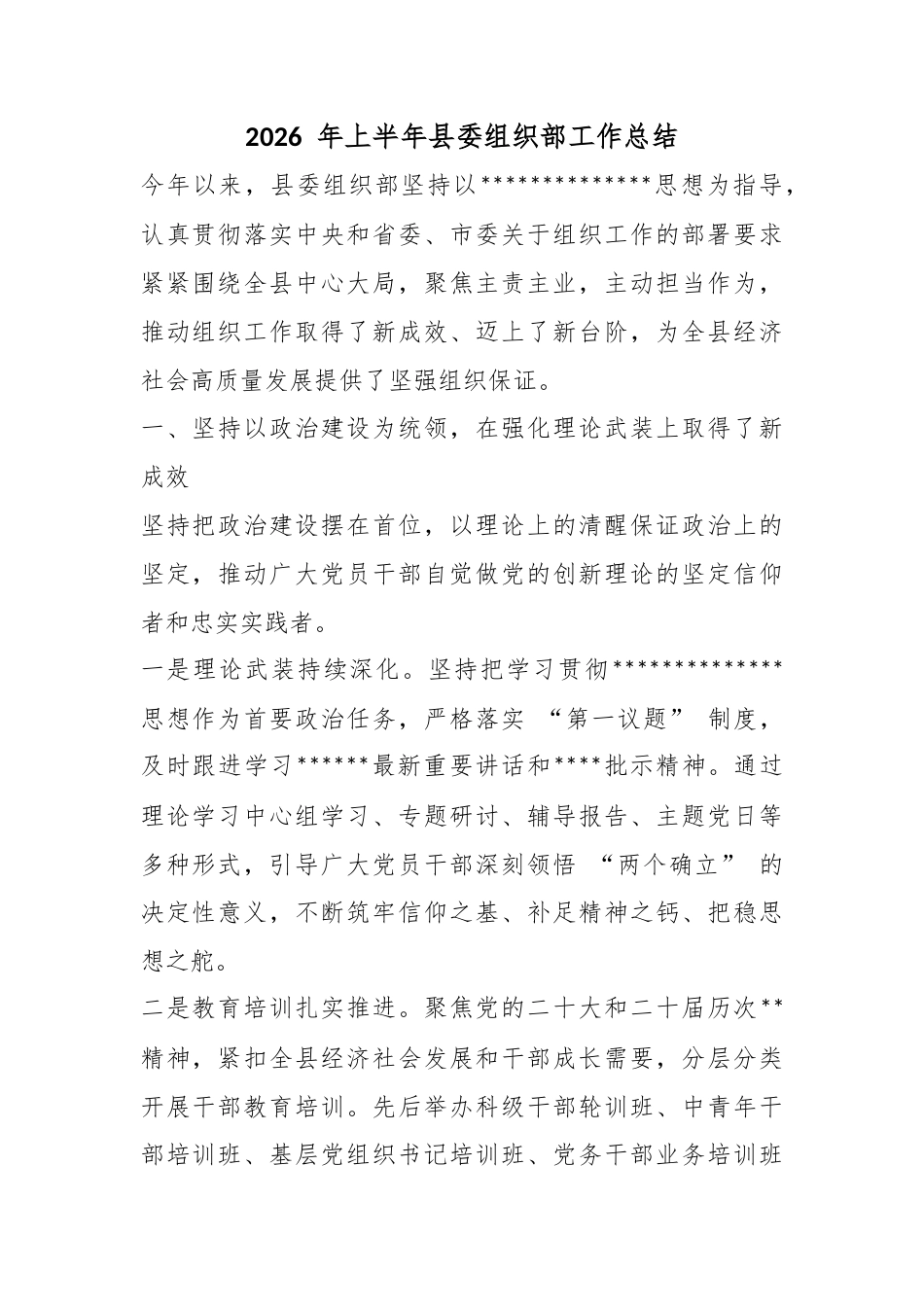 2026 年上半年县委组织部工作总结

今年以来，县委组织部坚持以**************思想为指导，认真贯彻落实中央和省委、市委关于组织工作的部署要求紧紧围绕全县中心大局，聚焦主责主业，主动担当作为，推动组织工作取得了新成效、迈上了新台阶，为全县经济社会高质量发展提供了坚强组织保证。

一、坚持以政治建设为统领，在强化理论武装上取得了新成效

坚持把政治建设摆在首位，以理论上的清醒保证政治上的坚定，推动广大党员干部自觉做党的创新理论的坚定信仰者和忠实实践者。

一是理论武装持续深化。坚持把学习贯彻**************思想作为首要政治任务，严格落实 “第一议题” 制度，及时跟进学习******最新重要讲话和****批示精神。通过理论学习中心组学习、专题研讨、辅导报告、主题党日等多种形式，引导广大党员干部深刻领悟 “两个确立” 的决定性意义，不断筑牢信仰之基、补足精神之钙、把稳思想之舵。

二是教育培训扎实推进。聚焦党的二十大和二十届历次**精神，紧扣全县经济社会发展和干部成长需要，分层分类开展干部教育培训。先后举办科级干部轮训班、中青年干部培训班、基层党组织书记培训班、党务干部业务培训班